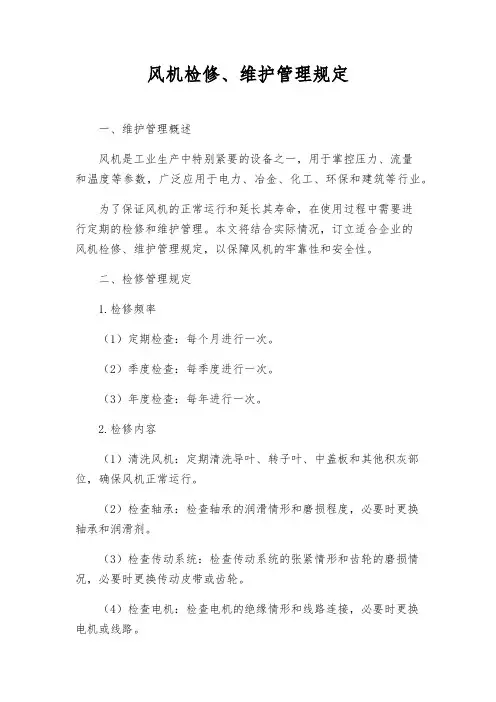 风机检修、维护管理规定

一、维护管理概述

风机是工业生产中特别紧要的设备之一，用于掌控压力、流量和温度等参数，广泛应用于电力、冶金、化工、环保和建筑等行业。

为了保证风机的正常运行和延长其寿命，在使用过程中需要进行定期的检修和维护管理。本文将结合实际情况，订立适合企业的风机检修、维护管理规定，以保障风机的牢靠性和安全性。

二、检修管理规定

1.检修频率

（1）定期检查：每个月进行一次。

（2）季度检查：每季度进行一次。

（3）年度检查：每年进行一次。

2.检修内容

（1）清洗风机：定期清洗导叶、转子叶、中盖板和其他积灰部位，确保风机正常运行。

（2）检查轴承：检查轴承的润滑情形和磨损程度，必要时更换轴承和润滑剂。

（3）检查传动系统：检查传动系统的张紧情形和齿轮的磨损情况，必要时更换传动皮带或齿轮。

（4）检查电机：检查电机的绝缘情形和线路连接，必要时更换电机或线路。